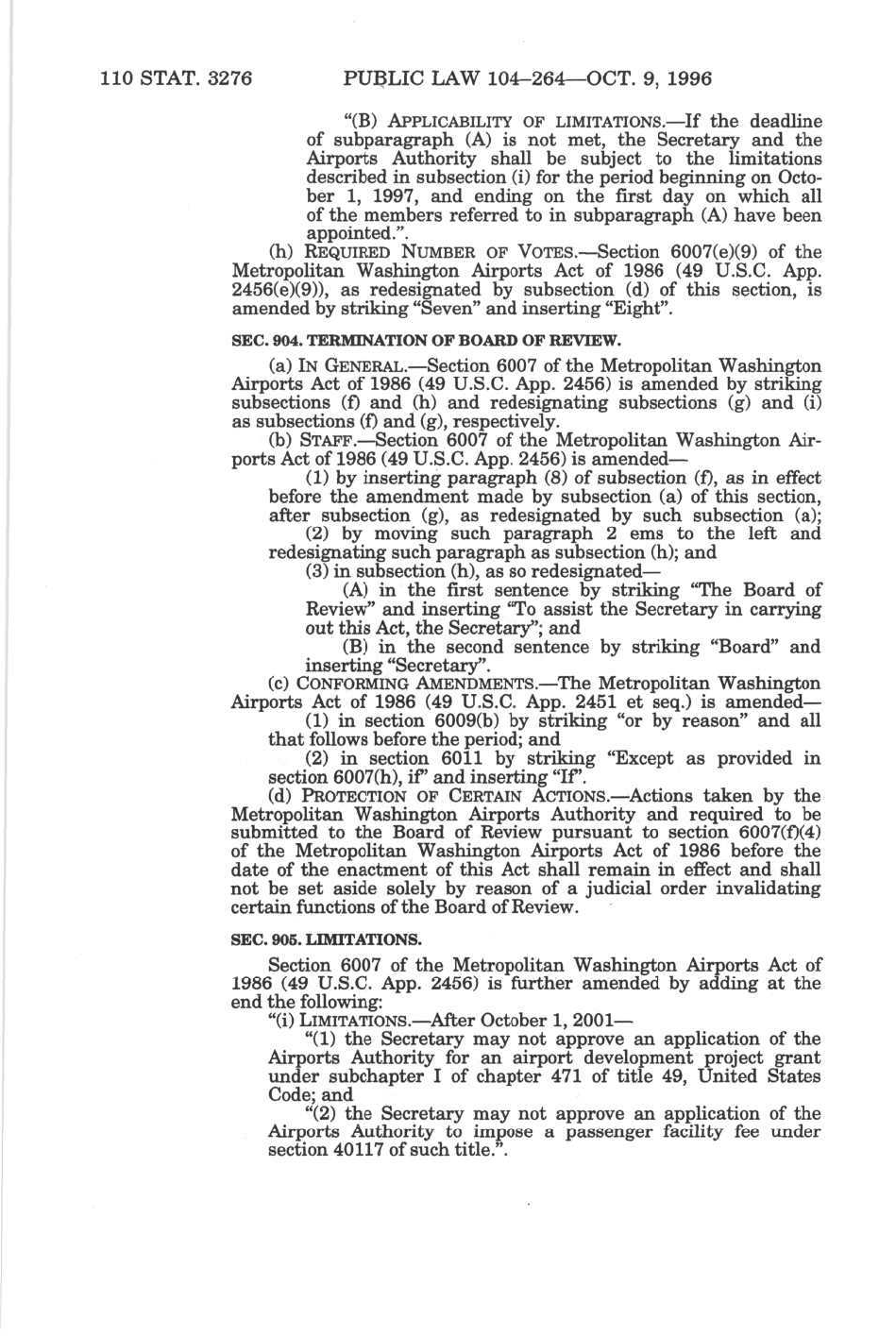 110 STAT. 3276 PUBLIC LAW 104–264—OCT. 9, 1996

"(B) APPLICABILITY OF LIMITATIONS.—If the deadline of subparagraph (A) is not met, the Secretary and the Airports Authority shall be subject to the limitations described in subsection (i) for the period beginning on October 1, 1997, and ending on the first day on which all of the members referred to in subparagraph (A) have been appointed.".

(h) REQUIRED NUMBER OF VOTES.—Section 6007(e)(9) of the Metropolitan Washington Airports Act of 1986 (49 U.S.C. App. 2456(e)(9)), as redesignated by subsection (d) of this section, is amended by striking "Seven" and inserting "Eight".

SEC. 904. TERMINATION OF BOARD OF REVIEW.

(a) IN GENERAL.—Section 6007 of the Metropolitan Washington Airports Act of 1986 (49 U.S.C. App. 2456) is amended by striking subsections (f) and (h) and redesignating subsections (g) and (i) as subsections (f) and (g), respectively.

(b) STAFF.—Section 6007 of the Metropolitan Washington Airports Act of 1986 (49 U.S.C. App. 2456) is amended—

(1) by inserting paragraph (8) of subsection (f), as in effect before the amendment made by subsection (a) of this section, after subsection (g), as redesignated by such subsection (a);

(2) by moving such paragraph 2 ems to the left and redesignating such paragraph as subsection (h); and

(3) in subsection (h), as so redesignated—

(A) in the first sentence by striking "The Board of Review" and inserting "To assist the Secretary in carrying out this Act, the Secretary"; and

(B) in the second sentence by striking "Board" and inserting "Secretary".

(c) CONFORMING AMENDMENTS.—The Metropolitan Washington Airports Act of 1986 (49 U.S.C. App. 2451 et seq.) is amended—

(1) in section 6009(b) by striking "or by reason" and all that follows before the period; and

(2) in section 6011 by striking "Except as provided in section 6007(h), if" and inserting "If".

(d) PROTECTION OF CERTAIN ACTIONS.—Actions taken by the Metropolitan Washington Airports Authority and required to be submitted to the Board of Review pursuant to section 6007(f)(4) of the Metropolitan Washington Airports Act of 1986 before the date of the enactment of this Act shall remain in effect and shall not be set aside solely by reason of a judicial order invalidating certain functions of the Board of Review.

SEC. 905. LIMITATIONS.

Section 6007 of the Metropolitan Washington Airports Act of 1986 (49 U.S.C. App. 2456) is further amended by adding at the end the following:

"(i) LIMITATIONS.—After October 1, 2001—

"(1) the Secretary may not approve an application of the Airports Authority for an airport development project grant under subchapter I of chapter 471 of title 49, United States Code; and

"(2) the Secretary may not approve an application of the Airports Authority to impose a passenger facility fee under section 40117 of such title.".